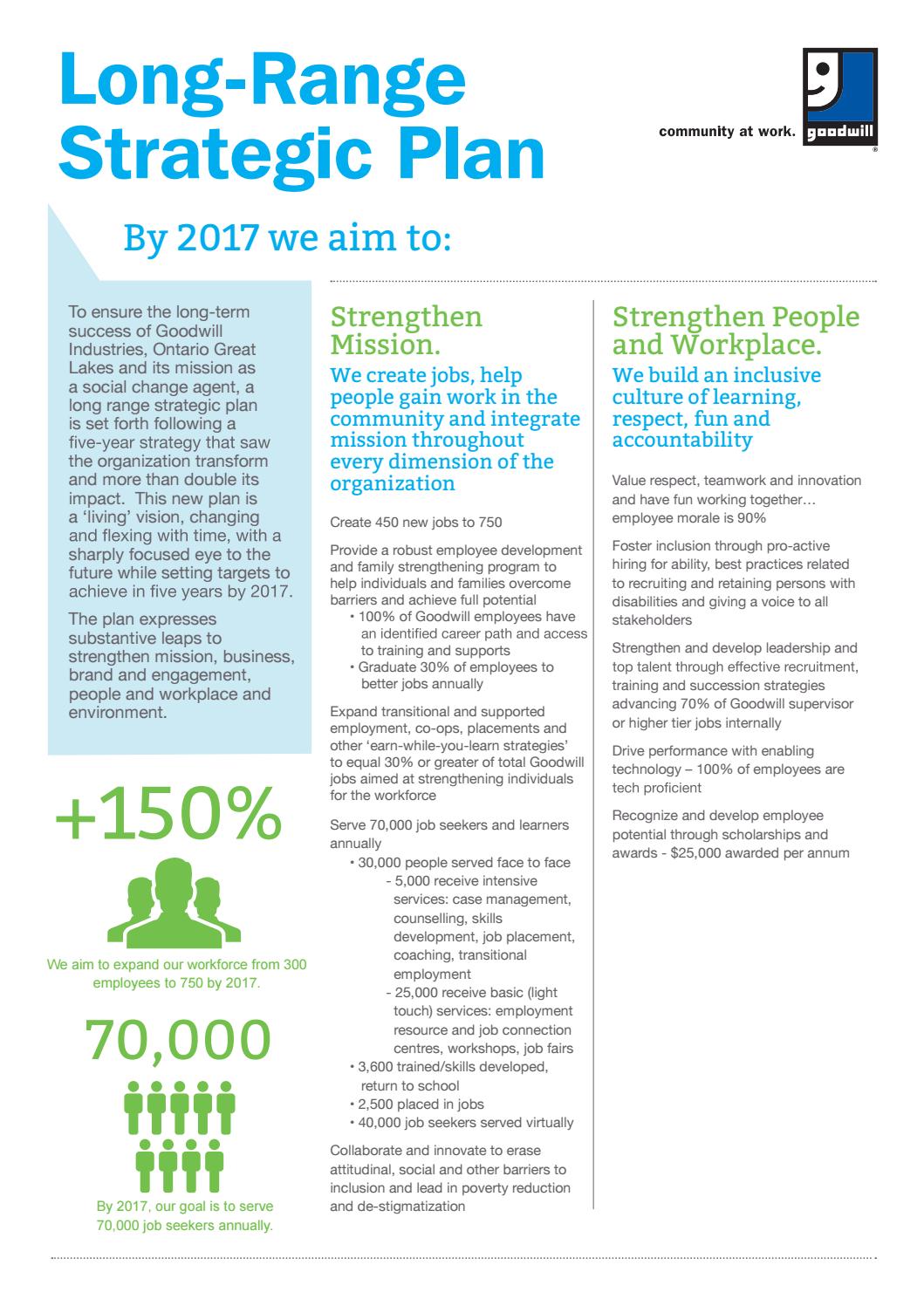 Long-Range Strategic Plan

community at work. goodwill

By 2017 we aim to:

To ensure the long-term success of Goodwill Industries, Ontario Great Lakes and its mission as a social change agent, a long range strategic plan is set forth following a five-year strategy that saw the organization transform and more than double its impact. This new plan is a 'living' vision, changing and flexing with time, with a sharply focused eye to the future while setting targets to achieve in five years by 2017.

The plan expresses substantive leaps to strengthen mission, business, brand and engagement, people and workplace and environment.

+150%

We aim to expand our workforce from 300 employees to 750 by 2017.

70,000

By 2017, our goal is to serve 70,000 job seekers annually.

Strengthen Mission.

We create jobs, help people gain work in the community and integrate mission throughout every dimension of the organization

Create 450 new jobs to 750

Provide a robust employee development and family strengthening program to help individuals and families overcome barriers and achieve full potential
• 100% of Goodwill employees have an identified career path and access to training and supports
• Graduate 30% of employees to better jobs annually

Expand transitional and supported employment, co-ops, placements and other 'earn-while-you-learn strategies' to equal 30% or greater of total Goodwill jobs aimed at strengthening individuals for the workforce

Serve 70,000 job seekers and learners annually
• 30,000 people served face to face
- 5,000 receive intensive services: case management, counselling, skills development, job placement, coaching, transitional employment
- 25,000 receive basic (light touch) services: employment resource and job connection centres, workshops, job fairs
• 3,600 trained/skills developed, return to school
• 2,500 placed in jobs
• 40,000 job seekers served virtually

Collaborate and innovate to erase attitudinal, social and other barriers to inclusion and lead in poverty reduction and de-stigmatization

Strengthen People and Workplace.

We build an inclusive culture of learning, respect, fun and accountability

Value respect, teamwork and innovation and have fun working together… employee morale is 90%

Foster inclusion through pro-active hiring for ability, best practices related to recruiting and retaining persons with disabilities and giving a voice to all stakeholders

Strengthen and develop leadership and top talent through effective recruitment, training and succession strategies advancing 70% of Goodwill supervisor or higher tier jobs internally

Drive performance with enabling technology – 100% of employees are tech proficient

Recognize and develop employee potential through scholarships and awards - $25,000 awarded per annum